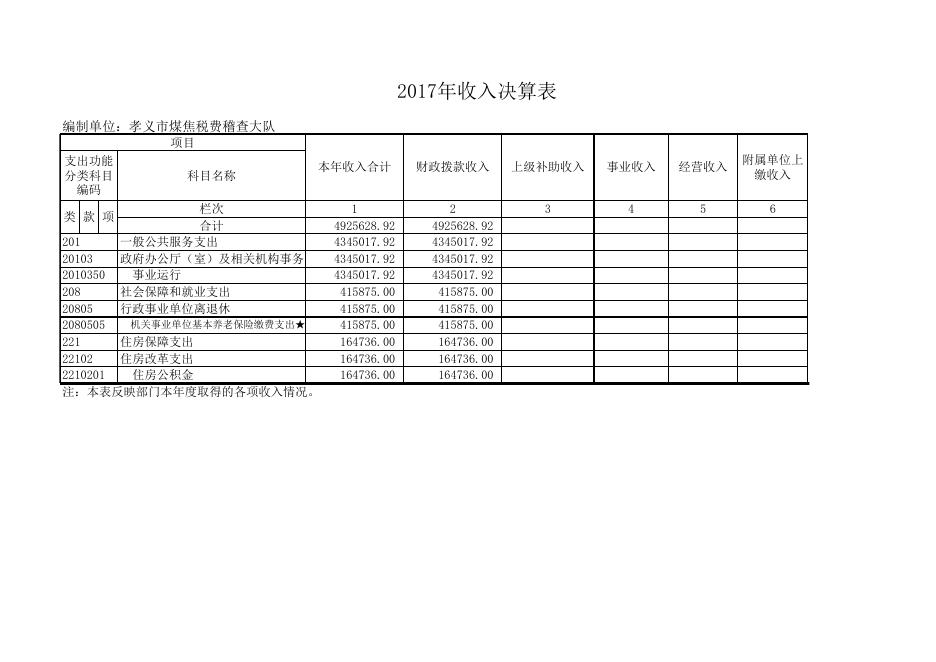 2017年收入决算表

编制单位：孝义市煤焦税费稽查大队

| 项目 | | 本年收入合计 | 财政拨款收入 | 上级补助收入 | 事业收入 | 经营收入 | 附属单位上缴收入 |
|---|---|---|---|---|---|---|---|
| 支出功能分类科目编码 | 科目名称 | | | | | | |
| 类 款 项 | 栏次 | 1 | 2 | 3 | 4 | 5 | 6 |
| | 合计 | 4925628.92 | 4925628.92 | | | | |
| 201 | 一般公共服务支出 | 4345017.92 | 4345017.92 | | | | |
| 20103 | 政府办公厅（室）及相关机构事务 | 4345017.92 | 4345017.92 | | | | |
| 2010350 | 事业运行 | 4345017.92 | 4345017.92 | | | | |
| 208 | 社会保障和就业支出 | 415875.00 | 415875.00 | | | | |
| 20805 | 行政事业单位离退休 | 415875.00 | 415875.00 | | | | |
| 2080505 | 机关事业单位基本养老保险缴费支出★ | 415875.00 | 415875.00 | | | | |
| 221 | 住房保障支出 | 164736.00 | 164736.00 | | | | |
| 22102 | 住房改革支出 | 164736.00 | 164736.00 | | | | |
| 2210201 | 住房公积金 | 164736.00 | 164736.00 | | | | |

注：本表反映部门本年度取得的各项收入情况。